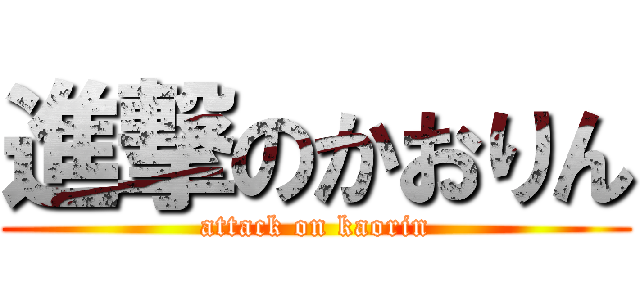 進撃のかおりん
attack on kaorin